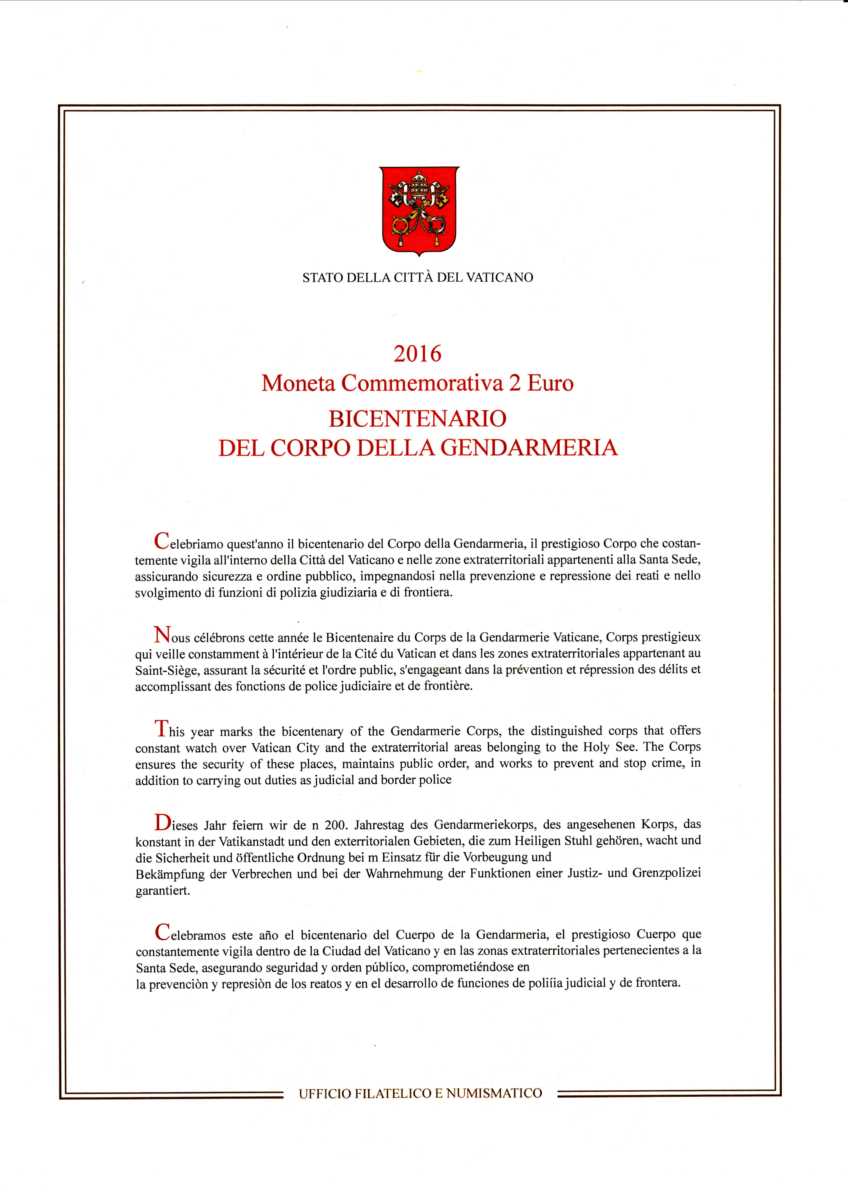 STATO DELLA CITTÀ DEL VATICANO

2016
Moneta Commemorativa 2 Euro
BICENTENARIO
DEL CORPO DELLA GENDARMERIA

Celebriamo quest'anno il bicentenario del Corpo della Gendarmeria, il prestigioso Corpo che costantemente vigila all'interno della Città del Vaticano e nelle zone extraterritoriali appartenenti alla Santa Sede, assicurando sicurezza e ordine pubblico, impegnandosi nella prevenzione e repressione dei reati e nello svolgimento di funzioni di polizia giudiziaria e di frontiera.

Nous célébrons cette année le Bicentenaire du Corps de la Gendarmerie Vaticane, Corps prestigieux qui veille constamment à l'intérieur de la Cité du Vatican et dans les zones extraterritoriales appartenant au Saint-Siège, assurant la sécurité et l'ordre public, s'engageant dans la prévention et répression des délits et accomplissant des fonctions de police judiciaire et de frontière.

This year marks the bicentenary of the Gendarmerie Corps, the distinguished corps that offers constant watch over Vatican City and the extraterritorial areas belonging to the Holy See. The Corps ensures the security of these places, maintains public order, and works to prevent and stop crime, in addition to carrying out duties as judicial and border police

Dieses Jahr feiern wir de n 200. Jahrestag des Gendarmeriekorps, des angesehenen Korps, das konstant in der Vatikanstadt und den exterritorialen Gebieten, die zum Heiligen Stuhl gehören, wacht und die Sicherheit und öffentliche Ordnung bei m Einsatz für die Vorbeugung und Bekämpfung der Verbrechen und bei der Wahrnehmung der Funktionen einer Justiz- und Grenzpolizei garantiert.

Celebramos este año el bicentenario del Cuerpo de la Gendarmeria, el prestigioso Cuerpo que constantemente vigila dentro de la Ciudad del Vaticano y en las zonas extraterritoriales pertenecientes a la Santa Sede, asegurando seguridad y orden público, comprometiéndose en la prevenciòn y represiòn de los reatos y en el desarrollo de funciones de poliíia judicial y de frontera.

UFFICIO FILATELICO E NUMISMATICO